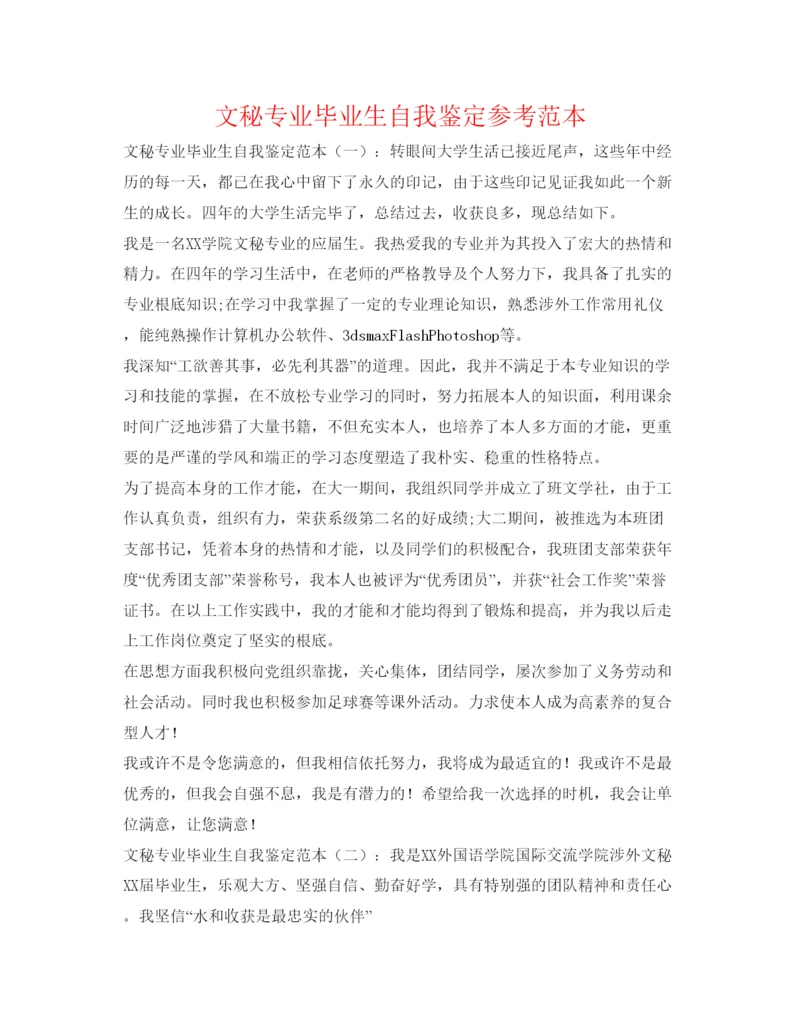 文秘专业毕业生自我鉴定参考范本

文秘专业毕业生自我鉴定范本（一）：转眼间大学生活已接近尾声，这些年中经历的每一天，都已在我心中留下了永久的印记，由于这些印记见证我如此一个新生的成长。四年的大学生活完毕了，总结过去，收获良多，现总结如下。

我是一名XX学院文秘专业的应届生。我热爱我的专业并为其投入了宏大的热情和精力。在四年的学习生活中，在老师的严格教导及个人努力下，我具备了扎实的专业根底知识;在学习中我掌握了一定的专业理论知识，熟悉涉外工作常用礼仪，能纯熟操作计算机办公软件、3dsmaxFlashPhotoshop等。

我深知“工欲善其事，必先利其器”的道理。因此，我并不满足于本专业知识的学习和技能的掌握，在不放松专业学习的同时，努力拓展本人的知识面，利用课余时间广泛地涉猎了大量书籍，不但充实本人，也培养了本人多方面的才能，更重要的是严谨的学风和端正的学习态度塑造了我朴实、稳重的性格特点。

为了提高本身的工作才能，在大一期间，我组织同学并成立了班文学社，由于工作认真负责，组织有力，荣获系级第二名的好成绩;大二期间，被推选为本班团支部书记，凭着本身的热情和才能，以及同学们的积极配合，我班团支部荣获年度“优秀团支部”荣誉称号，我本人也被评为“优秀团员”，并获“社会工作奖”荣誉证书。在以上工作实践中，我的才能和才能均得到了锻炼和提高，并为我以后走上工作岗位奠定了坚实的根底。

在思想方面我积极向党组织靠拢，关心集体，团结同学，屡次参加了义务劳动和社会活动。同时我也积极参加足球赛等课外活动。力求使本人成为高素养的复合型人才！

我或许不是令您满意的，但我相信依托努力，我将成为最适宜的！我或许不是最优秀的，但我会自强不息，我是有潜力的！希望给我一次选择的时机，我会让单位满意，让您满意！

文秘专业毕业生自我鉴定范本（二）：我是XX外国语学院国际交流学院涉外文秘XX届毕业生，乐观大方、坚强自信、勤奋好学，具有特别强的团队精神和责任心。我坚信“水和收获是最忠实的伙伴”